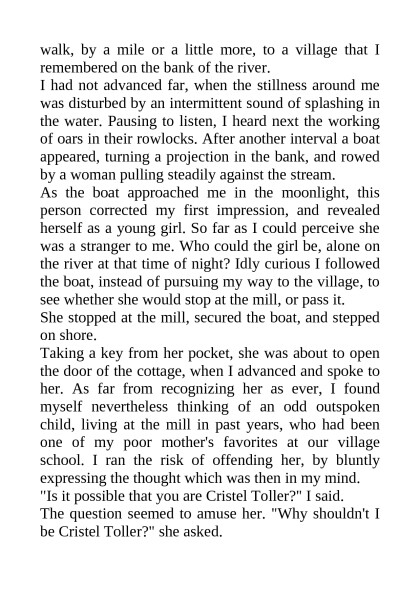 walk, by a mile or a little more, to a village that I remembered on the bank of the river.

I had not advanced far, when the stillness around me was disturbed by an intermittent sound of splashing in the water. Pausing to listen, I heard next the working of oars in their rowlocks. After another interval a boat appeared, turning a projection in the bank, and rowed by a woman pulling steadily against the stream.

As the boat approached me in the moonlight, this person corrected my first impression, and revealed herself as a young girl. So far as I could perceive she was a stranger to me. Who could the girl be, alone on the river at that time of night? Idly curious I followed the boat, instead of pursuing my way to the village, to see whether she would stop at the mill, or pass it.

She stopped at the mill, secured the boat, and stepped on shore.

Taking a key from her pocket, she was about to open the door of the cottage, when I advanced and spoke to her. As far from recognizing her as ever, I found myself nevertheless thinking of an odd outspoken child, living at the mill in past years, who had been one of my poor mother's favorites at our village school. I ran the risk of offending her, by bluntly expressing the thought which was then in my mind.

"Is it possible that you are Cristel Toller?" I said.

The question seemed to amuse her. "Why shouldn't I be Cristel Toller?" she asked.